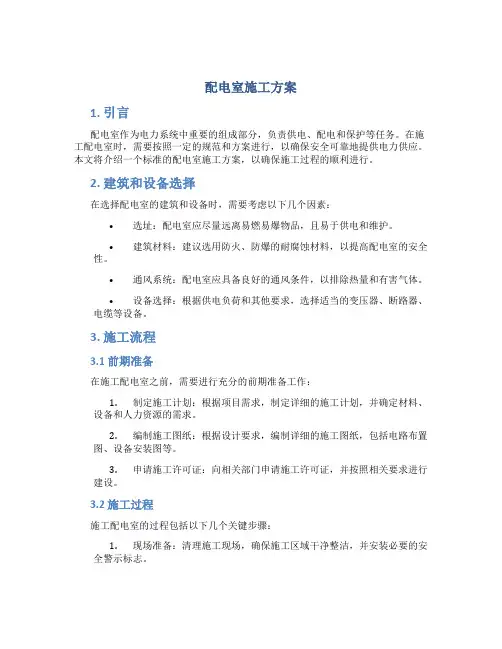 配电室施工方案

1. 引言

配电室作为电力系统中重要的组成部分，负责供电、配电和保护等任务。在施工配电室时，需要按照一定的规范和方案进行，以确保安全可靠地提供电力供应。本文将介绍一个标准的配电室施工方案，以确保施工过程的顺利进行。

2. 建筑和设备选择

在选择配电室的建筑和设备时，需要考虑以下几个因素：

• 选址：配电室应尽量远离易燃易爆物品，且易于供电和维护。

• 建筑材料：建议选用防火、防爆的耐腐蚀材料，以提高配电室的安全性。

• 通风系统：配电室应具备良好的通风条件，以排除热量和有害气体。

• 设备选择：根据供电负荷和其他要求，选择适当的变压器、断路器、电缆等设备。

3. 施工流程

3.1 前期准备

在施工配电室之前，需要进行充分的前期准备工作：

1. 制定施工计划：根据项目需求，制定详细的施工计划，并确定材料、设备和人力资源的需求。

2. 编制施工图纸：根据设计要求，编制详细的施工图纸，包括电路布置图、设备安装图等。

3. 申请施工许可证：向相关部门申请施工许可证，并按照相关要求进行建设。

3.2 施工过程

施工配电室的过程包括以下几个关键步骤：

1. 现场准备：清理施工现场，确保施工区域干净整洁，并安装必要的安全警示标志。